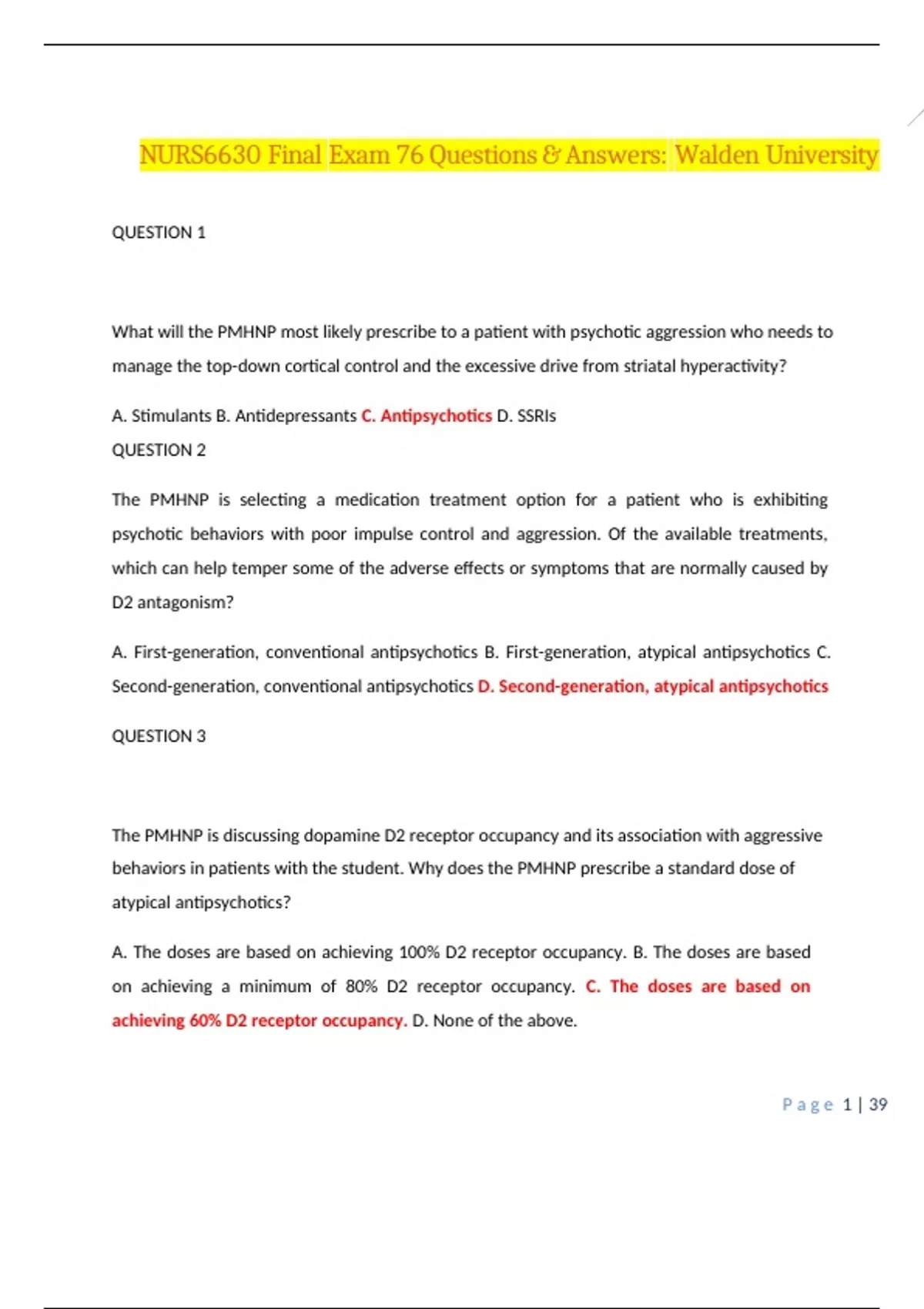 NURS6630 Final Exam 76 Questions & Answers: Walden University

QUESTION 1

What will the PMHNP most likely prescribe to a patient with psychotic aggression who needs to manage the top-down cortical control and the excessive drive from striatal hyperactivity?

A. Stimulants B. Antidepressants C. Antipsychotics D. SSRIs

QUESTION 2

The PMHNP is selecting a medication treatment option for a patient who is exhibiting psychotic behaviors with poor impulse control and aggression. Of the available treatments, which can help temper some of the adverse effects or symptoms that are normally caused by D2 antagonism?

A. First-generation, conventional antipsychotics B. First-generation, atypical antipsychotics C. Second-generation, conventional antipsychotics D. Second-generation, atypical antipsychotics

QUESTION 3

The PMHNP is discussing dopamine D2 receptor occupancy and its association with aggressive behaviors in patients with the student. Why does the PMHNP prescribe a standard dose of atypical antipsychotics?

A. The doses are based on achieving 100% D2 receptor occupancy. B. The doses are based on achieving a minimum of 80% D2 receptor occupancy. C. The doses are based on achieving 60% D2 receptor occupancy. D. None of the above.

Page 1 | 39